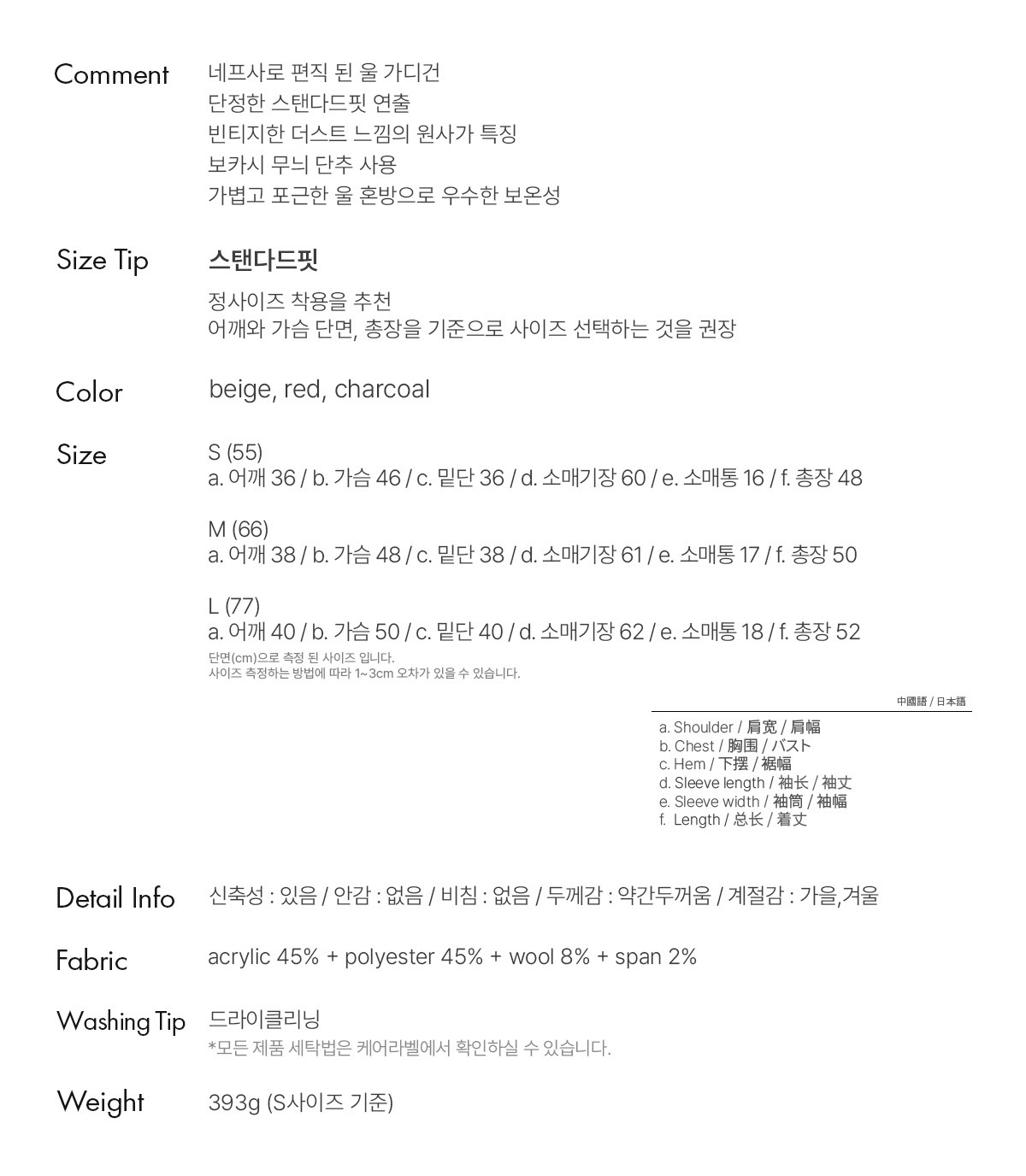 Comment
네프사로 편직 된 울 가디건
단정한 스탠다드핏 연출
빈티지한 더스트 느낌의 원사가 특징
보카시 무늬 단추 사용
가볍고 포근한 울 혼방으로 우수한 보온성

Size Tip
스탠다드핏
정사이즈 착용을 추천
어깨와 가슴 단면, 총장을 기준으로 사이즈 선택하는 것을 권장

Color
beige, red, charcoal

Size
S (55)
a. 어깨 36 / b. 가슴 46 / c. 밑단 36 / d. 소매기장 60 / e. 소매통 16 / f. 총장 48

M (66)
a. 어깨 38 / b. 가슴 48 / c. 밑단 38 / d. 소매기장 61 / e. 소매통 17 / f. 총장 50

L (77)
a. 어깨 40 / b. 가슴 50 / c. 밑단 40 / d. 소매기장 62 / e. 소매통 18 / f. 총장 52
단면(cm)으로 측정 된 사이즈 입니다.
사이즈 측정하는 방법에 따라 1~3cm 오차가 있을 수 있습니다.

中國語 / 日本語
a. Shoulder / 肩宽 / 肩幅
b. Chest / 胸围 / バスト
c. Hem / 下摆 / 裾幅
d. Sleeve length / 袖长 / 袖丈
e. Sleeve width / 袖筒 / 袖幅
f. Length / 总长 / 着丈

Detail Info
신축성 : 있음 / 안감 : 없음 / 비침 : 없음 / 두께감 : 약간두꺼움 / 계절감 : 가을,겨울

Fabric
acrylic 45% + polyester 45% + wool 8% + span 2%

Washing Tip
드라이클리닝
*모든 제품 세탁법은 케어라벨에서 확인하실 수 있습니다.

Weight
393g (S사이즈 기준)